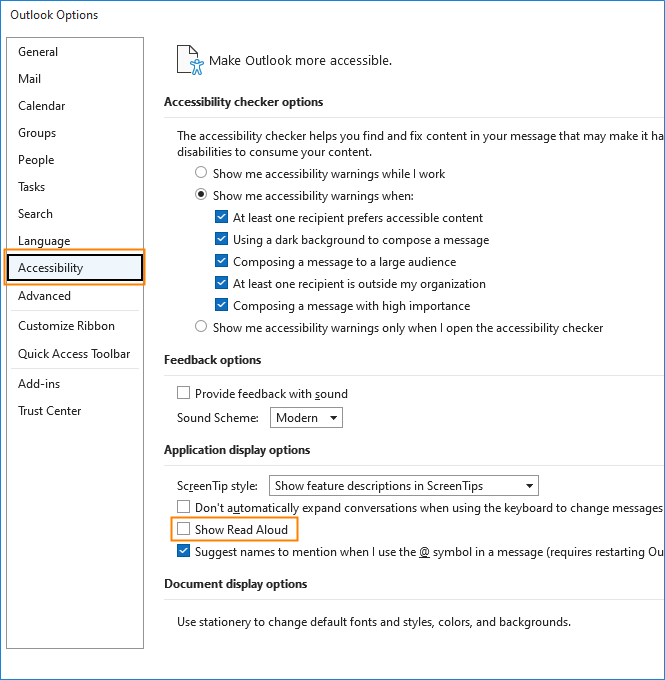 Outlook Options

General
Mail
Calendar
Groups
People
Tasks
Search
Language
Accessibility
Advanced
Customize Ribbon
Quick Access Toolbar
Add-ins
Trust Center

Make Outlook more accessible.

Accessibility checker options

The accessibility checker helps you find and fix content in your message that may make it ha
disabilities to consume your content.

Show me accessibility warnings while I work
Show me accessibility warnings when:
At least one recipient prefers accessible content
Using a dark background to compose a message
Composing a message to a large audience
At least one recipient is outside my organization
Composing a message with high importance
Show me accessibility warnings only when I open the accessibility checker

Feedback options

Provide feedback with sound
Sound Scheme: Modern

Application display options

ScreenTip style: Show feature descriptions in ScreenTips
Don't automatically expand conversations when using the keyboard to change messages
Show Read Aloud
Suggest names to mention when I use the @ symbol in a message (requires restarting Ou

Document display options

Use stationery to change default fonts and styles, colors, and backgrounds.